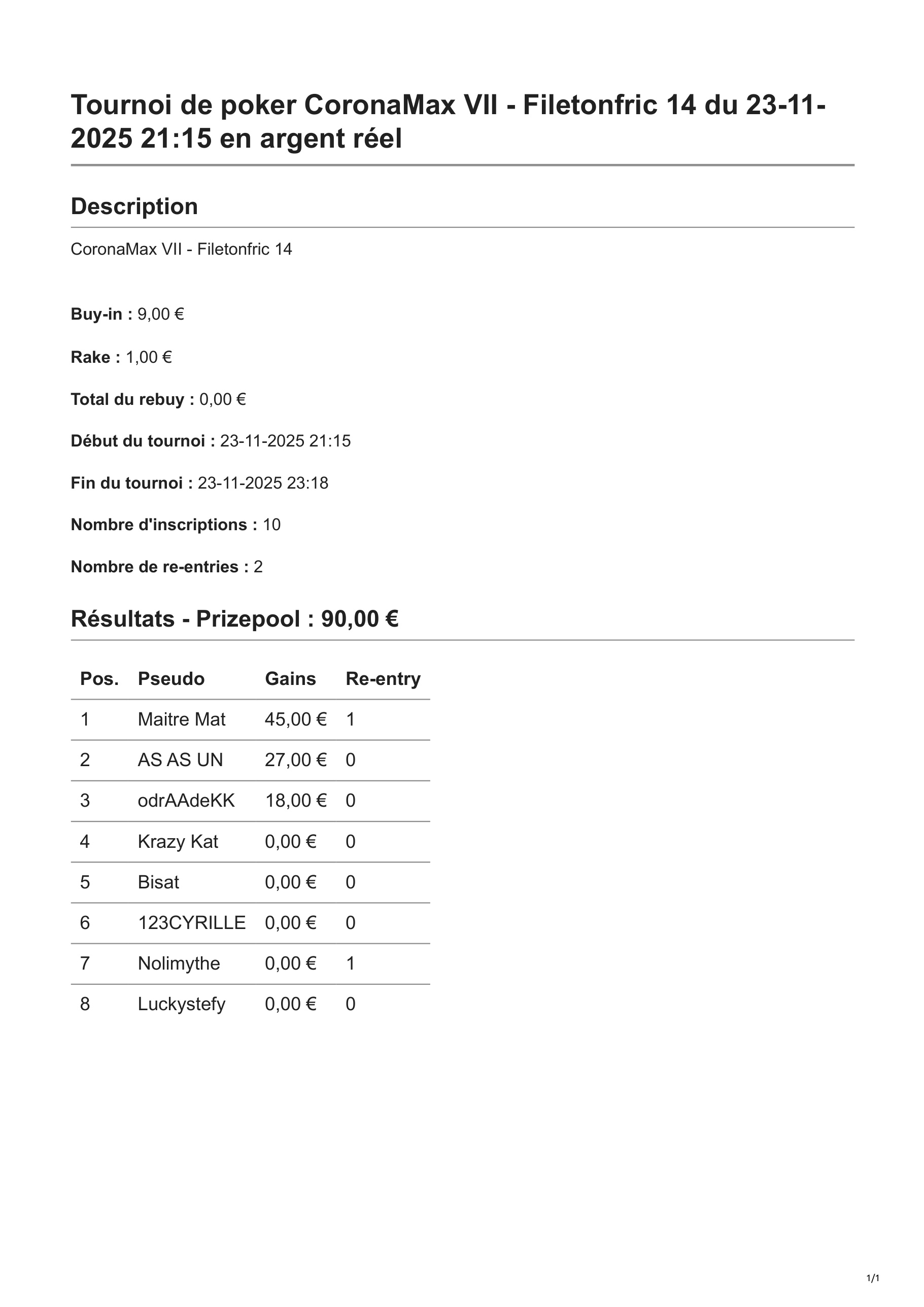 Tournoi de poker CoronaMax VII - Filetonfric 14 du 23-11-2025 21:15 en argent réel

Description

CoronaMax VII - Filetonfric 14

Buy-in : 9,00 €

Rake : 1,00 €

Total du rebuy : 0,00 €

Début du tournoi : 23-11-2025 21:15

Fin du tournoi : 23-11-2025 23:18

Nombre d'inscriptions : 10

Nombre de re-entries : 2

Résultats - Prizepool : 90,00 €

| Pos. | Pseudo | Gains | Re-entry |
|---|---|---|---|
| 1 | Maitre Mat | 45,00 € | 1 |
| 2 | AS AS UN | 27,00 € | 0 |
| 3 | odrAAdeKK | 18,00 € | 0 |
| 4 | Krazy Kat | 0,00 € | 0 |
| 5 | Bisat | 0,00 € | 0 |
| 6 | 123CYRILLE | 0,00 € | 0 |
| 7 | Nolimythe | 0,00 € | 1 |
| 8 | Luckystefy | 0,00 € | 0 |

1/1